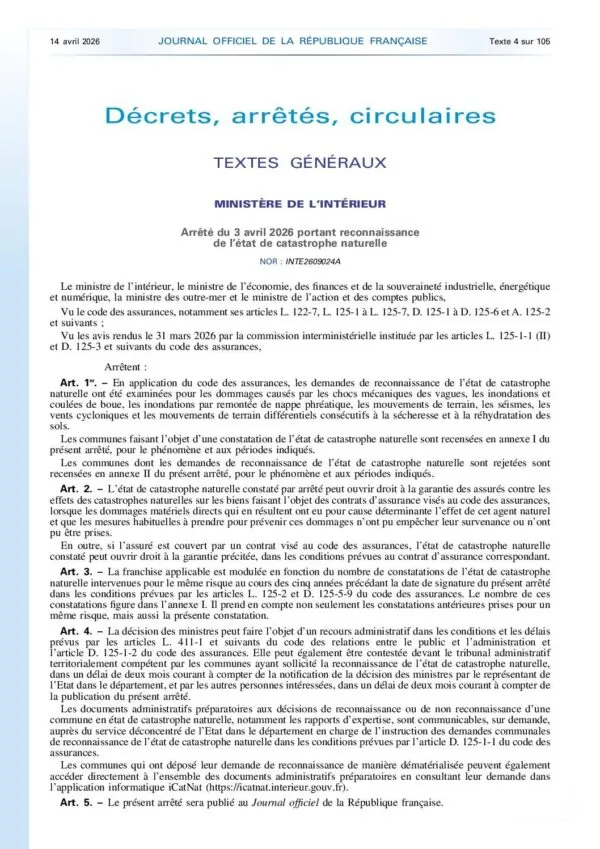 14 avril 2026 JOURNAL OFFICIEL DE LA RÉPUBLIQUE FRANÇAISE Texte 4 sur 105

Décrets, arrêtés, circulaires

TEXTES GÉNÉRAUX

MINISTÈRE DE L'INTÉRIEUR

Arrêté du 3 avril 2026 portant reconnaissance de l'état de catastrophe naturelle

NOR : INTE2609024A

Le ministre de l'intérieur, le ministre de l'économie, des finances et de la souveraineté industrielle, énergétique et numérique, la ministre des outre-mer et le ministre de l'action et des comptes publics,

Vu le code des assurances, notamment ses articles L. 122-7, L. 125-1 à L. 125-7, D. 125-1 à D. 125-6 et A. 125-2 et suivants ;

Vu les avis rendus le 31 mars 2026 par la commission interministérielle instituée par les articles L. 125-1-1 (II) et D. 125-3 et suivants du code des assurances,

Arrêtent :

Art. 1er. – En application du code des assurances, les demandes de reconnaissance de l'état de catastrophe naturelle ont été examinées pour les dommages causés par les chocs mécaniques des vagues, les inondations et coulées de boue, les inondations par remontée de nappe phréatique, les mouvements de terrain, les séismes, les vents cycloniques et les mouvements de terrain différentiels consécutifs à la sécheresse et à la réhydratation des sols.

Les communes faisant l'objet d'une constatation de l'état de catastrophe naturelle sont recensées en annexe I du présent arrêté, pour le phénomène et aux périodes indiqués.

Les communes dont les demandes de reconnaissance de l'état de catastrophe naturelle sont rejetées sont recensées en annexe II du présent arrêté, pour le phénomène et aux périodes indiqués.

Art. 2. – L'état de catastrophe naturelle constaté par arrêté peut ouvrir droit à la garantie des assurés contre les effets des catastrophes naturelles sur les biens faisant l'objet des contrats d'assurance visés au code des assurances, lorsque les dommages matériels directs qui en résultent ont eu pour cause déterminante l'effet de cet agent naturel et que les mesures habituelles à prendre pour prévenir ces dommages n'ont pu empêcher leur survenance ou n'ont pu être prises.

En outre, si l'assuré est couvert par un contrat visé au code des assurances, l'état de catastrophe naturelle constaté peut ouvrir droit à la garantie précitée, dans les conditions prévues au contrat d'assurance correspondant.

Art. 3. – La franchise applicable est modulée en fonction du nombre de constatations de l'état de catastrophe naturelle intervenues pour le même risque au cours des cinq années précédant la date de signature du présent arrêté dans les conditions prévues par les articles L. 125-2 et D. 125-5-9 du code des assurances. Le nombre de ces constatations figure dans l'annexe I. Il prend en compte non seulement les constatations antérieures prises pour un même risque, mais aussi la présente constatation.

Art. 4. – La décision des ministres peut faire l'objet d'un recours administratif dans les conditions et les délais prévus par les articles L. 411-1 et suivants du code des relations entre le public et l'administration et l'article D. 125-1-2 du code des assurances. Elle peut également être contestée devant le tribunal administratif territorialement compétent par les communes ayant sollicité la reconnaissance de l'état de catastrophe naturelle, dans un délai de deux mois courant à compter de la notification de la décision des ministres par le représentant de l'Etat dans le département, et par les autres personnes intéressées, dans un délai de deux mois courant à compter de la publication du présent arrêté.

Les documents administratifs préparatoires aux décisions de reconnaissance ou de non reconnaissance d'une commune en état de catastrophe naturelle, notamment les rapports d'expertise, sont communicables, sur demande, auprès du service déconcentré de l'Etat dans le département en charge de l'instruction des demandes communales de reconnaissance de l'état de catastrophe naturelle dans les conditions prévues par l'article D. 125-1-1 du code des assurances.

Les communes qui ont déposé leur demande de reconnaissance de manière dématérialisée peuvent également accéder directement à l'ensemble des documents administratifs préparatoires en consultant leur demande dans l'application informatique iCatNat (https://icatnat.interieur.gouv.fr).

Art. 5. – Le présent arrêté sera publié au Journal officiel de la République française.